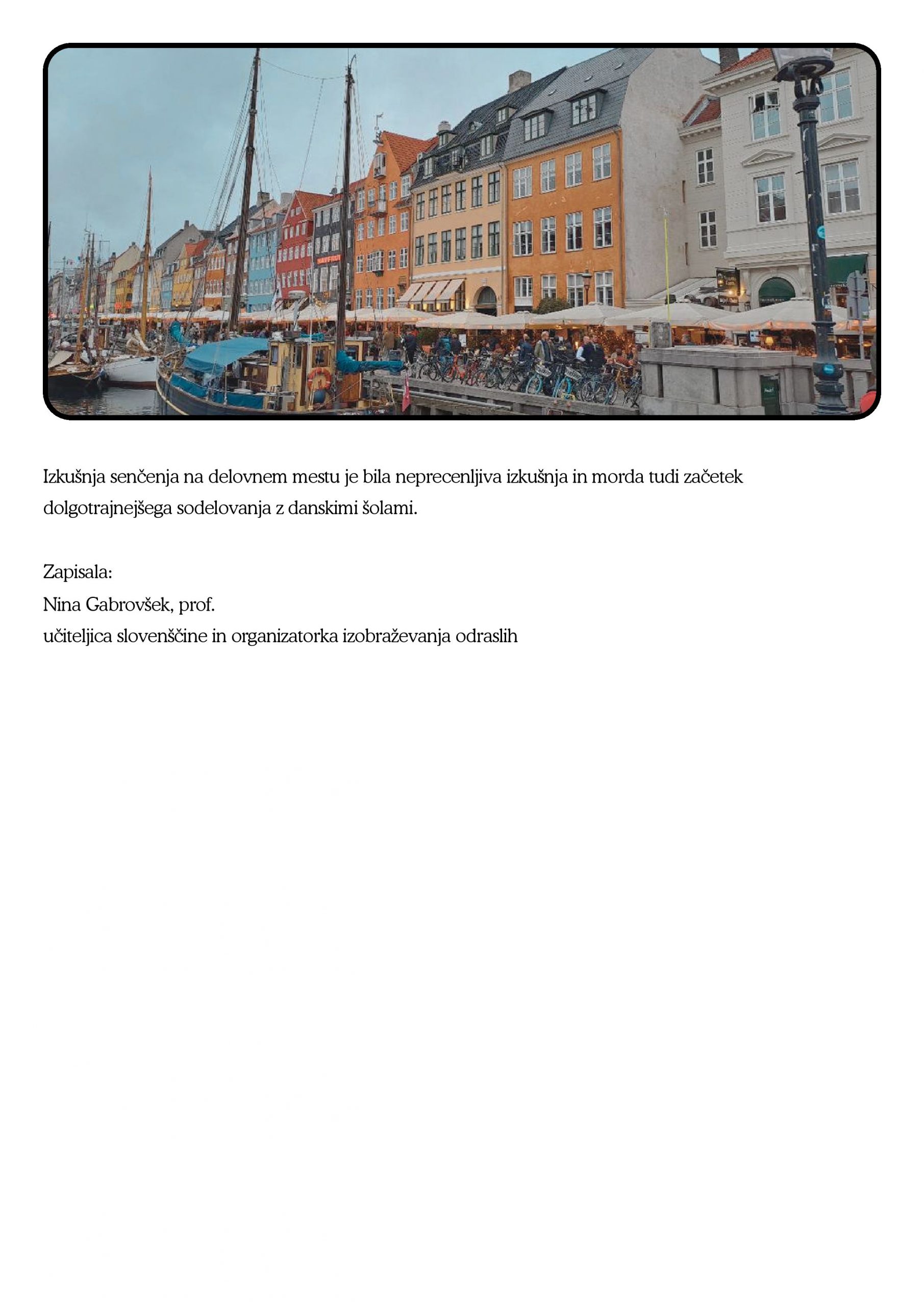 Izkušnja senčenja na delovnem mestu je bila neprecenljiva izkušnja in morda tudi začetek dolgotrajnejšega sodelovanja z danskimi šolami.

Zapisala:
Nina Gabrovšek, prof.
učiteljica slovenščine in organizatorka izobraževanja odraslih